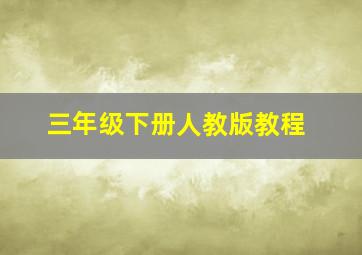 三年级下册人教版教程